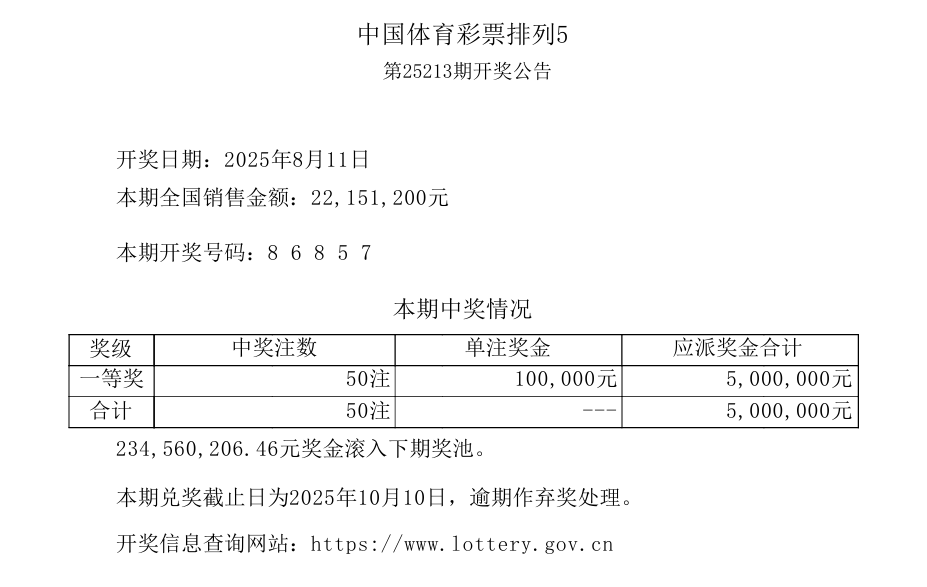 中国体育彩票排列5
第25213期开奖公告

开奖日期：2025年8月11日
本期全国销售金额：22,151,200元

本期开奖号码：8 6 8 5 7

本期中奖情况

| 奖级 | 中奖注数 | 单注奖金 | 应派奖金合计 |
|---|---|---|---|
| 一等奖 | 50注 | 100,000元 | 5,000,000元 |
| 合计 | 50注 | --- | 5,000,000元 |

234,560,206.46元奖金滚入下期奖池。

本期兑奖截止日为2025年10月10日，逾期作弃奖处理。

开奖信息查询网站：https://www.lottery.gov.cn